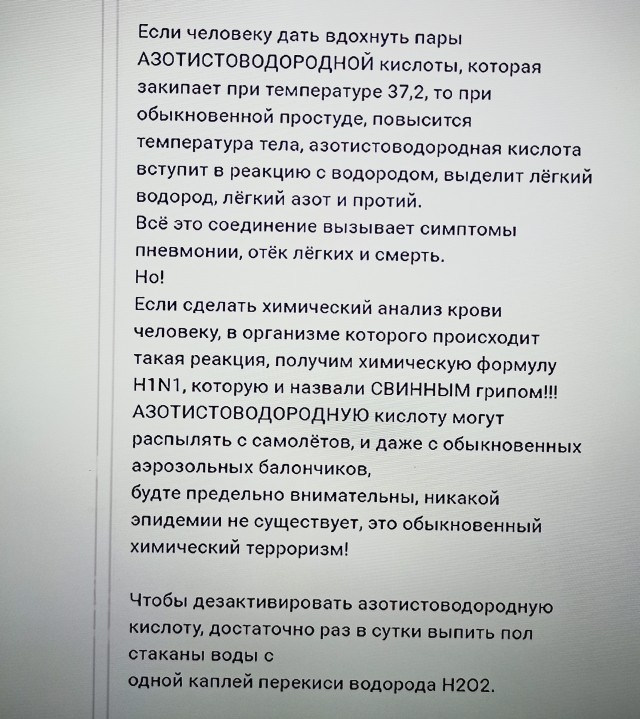 Если человеку дать вдохнуть пары АЗОТИСТОВОДОРОДНОЙ кислоты, которая закипает при температуре 37,2, то при обыкновенной простуде, повысится температура тела, азотистоводородная кислота вступит в реакцию с водородом, выделит лёгкий водород, лёгкий азот и протий.
Всё это соединение вызывает симптомы пневмонии, отёк лёгких и смерть.
Но!
Если сделать химический анализ крови человеку, в организме которого происходит такая реакция, получим химическую формулу H1N1, которую и назвали СВИННЫМ грипом!!!
АЗОТИСТОВОДОРОДНУЮ кислоту могут распылять с самолётов, и даже с обыкновенных аэрозольных балончиков,
будте предельно внимательны, никакой эпидемии не существует, это обыкновенный химический терроризм!

Чтобы дезактивировать азотистоводородную кислоту, достаточно раз в сутки выпить пол стаканы воды с
одной каплей перекиси водорода H2O2.